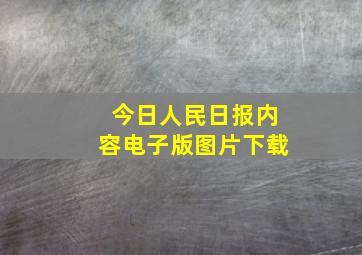 今日人民日报内容电子版图片下载